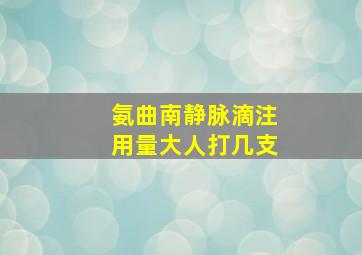 氨曲南静脉滴注
用量大人打几支